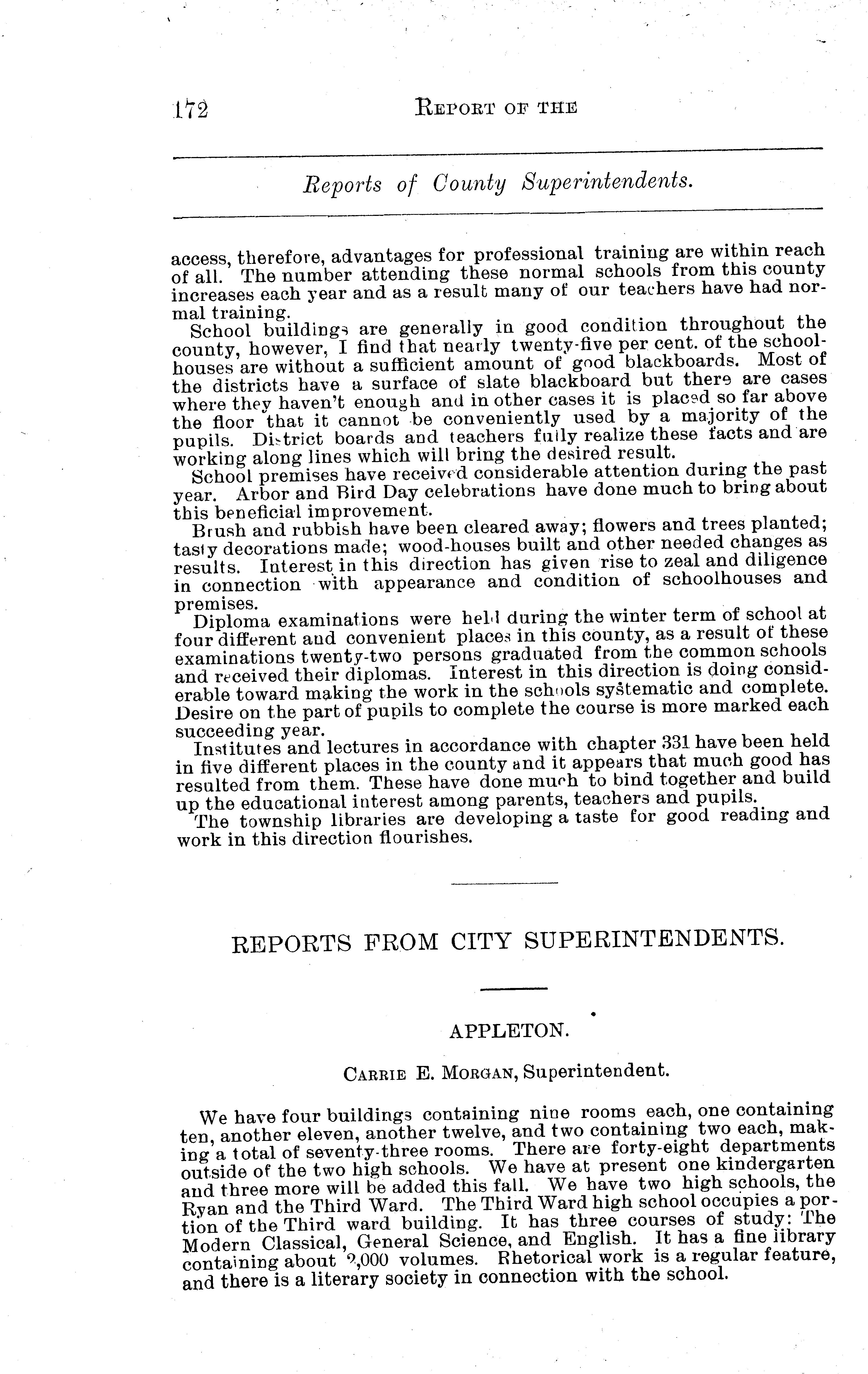 172 REPORT OF THE

Reports of County Superintendents.

access, therefore, advantages for professional training are within reach of all. The number attending these normal schools from this county increases each year and as a result many of our teachers have had normal training.

School buildings are generally in good condition throughout the county, however, I find that nearly twenty-five per cent. of the schoolhouses are without a sufficient amount of good blackboards. Most of the districts have a surface of slate blackboard but there are cases where they haven't enough and in other cases it is placed so far above the floor that it cannot be conveniently used by a majority of the pupils. District boards and teachers fully realize these facts and are working along lines which will bring the desired result.

School premises have received considerable attention during the past year. Arbor and Bird Day celebrations have done much to bring about this beneficial improvement.

Brush and rubbish have been cleared away; flowers and trees planted; tasty decorations made; wood-houses built and other needed changes as results. Interest in this direction has given rise to zeal and diligence in connection with appearance and condition of schoolhouses and premises.

Diploma examinations were held during the winter term of school at four different and convenient places in this county, as a result of these examinations twenty-two persons graduated from the common schools and received their diplomas. Interest in this direction is doing considerable toward making the work in the schools systematic and complete. Desire on the part of pupils to complete the course is more marked each succeeding year.

Institutes and lectures in accordance with chapter 331 have been held in five different places in the county and it appears that much good has resulted from them. These have done much to bind together and build up the educational interest among parents, teachers and pupils.

The township libraries are developing a taste for good reading and work in this direction flourishes.

REPORTS FROM CITY SUPERINTENDENTS.

APPLETON.

CARRIE E. MORGAN, Superintendent.

We have four buildings containing nine rooms each, one containing ten, another eleven, another twelve, and two containing two each, making a total of seventy-three rooms. There are forty-eight departments outside of the two high schools. We have at present one kindergarten and three more will be added this fall. We have two high schools, the Ryan and the Third Ward. The Third Ward high school occupies a portion of the Third ward building. It has three courses of study: The Modern Classical, General Science, and English. It has a fine library containing about 2,000 volumes. Rhetorical work is a regular feature, and there is a literary society in connection with the school.